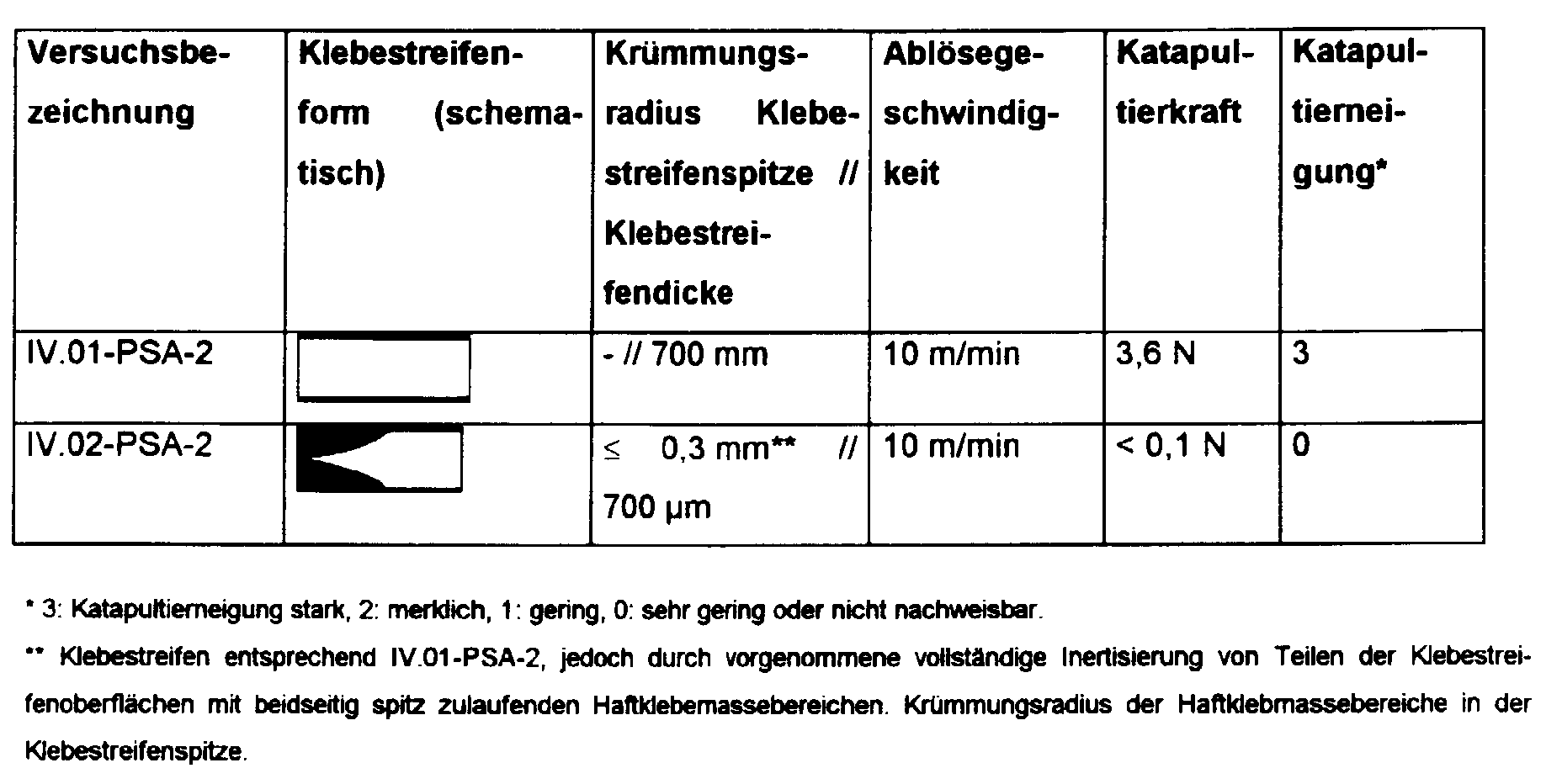 | Versuchsbezeichnung | Klebestreifenform (schematisch) | Krümmungsradius Klebestreifenspitze // Klebestreifendicke | Ablösegeschwindigkeit | Katapultierkraft | Katapultierneigung* |
|---|---|---|---|---|---|
| IV.01-PSA-2 | | - // 700 mm | 10 m/min | 3,6 N | 3 |
| IV.02-PSA-2 | | ≤ 0,3 mm** // 700 µm | 10 m/min | < 0,1 N | 0 |

* 3: Katapultierneigung stark, 2: merklich, 1: gering, 0: sehr gering oder nicht nachweisbar.

** Klebestreifen entsprechend IV.01-PSA-2, jedoch durch vorgenommene vollständige Inertisierung von Teilen der Klebestreifenoberflächen mit beidseitig spitz zulaufenden Haftklebemassebereichen. Krümmungsradius der Haftklebmassebereiche in der Klebestreifenspitze.